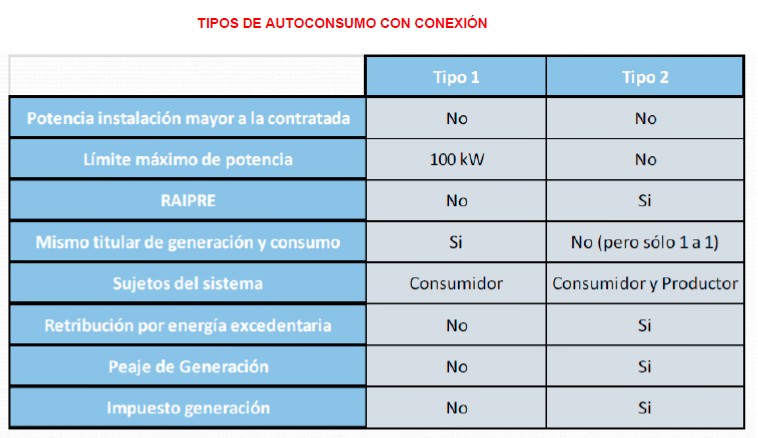 TIPOS DE AUTOCONSUMO CON CONEXIÓN

| | Tipo 1 | Tipo 2 |
|---|---|---|
| Potencia instalación mayor a la contratada | No | No |
| Límite máximo de potencia | 100 kW | No |
| RAIPRE | No | Si |
| Mismo titular de generación y consumo | Si | No (pero sólo 1 a 1) |
| Sujetos del sistema | Consumidor | Consumidor y Productor |
| Retribución por energía excedentaria | No | Si |
| Peaje de Generación | No | Si |
| Impuesto generación | No | Si |